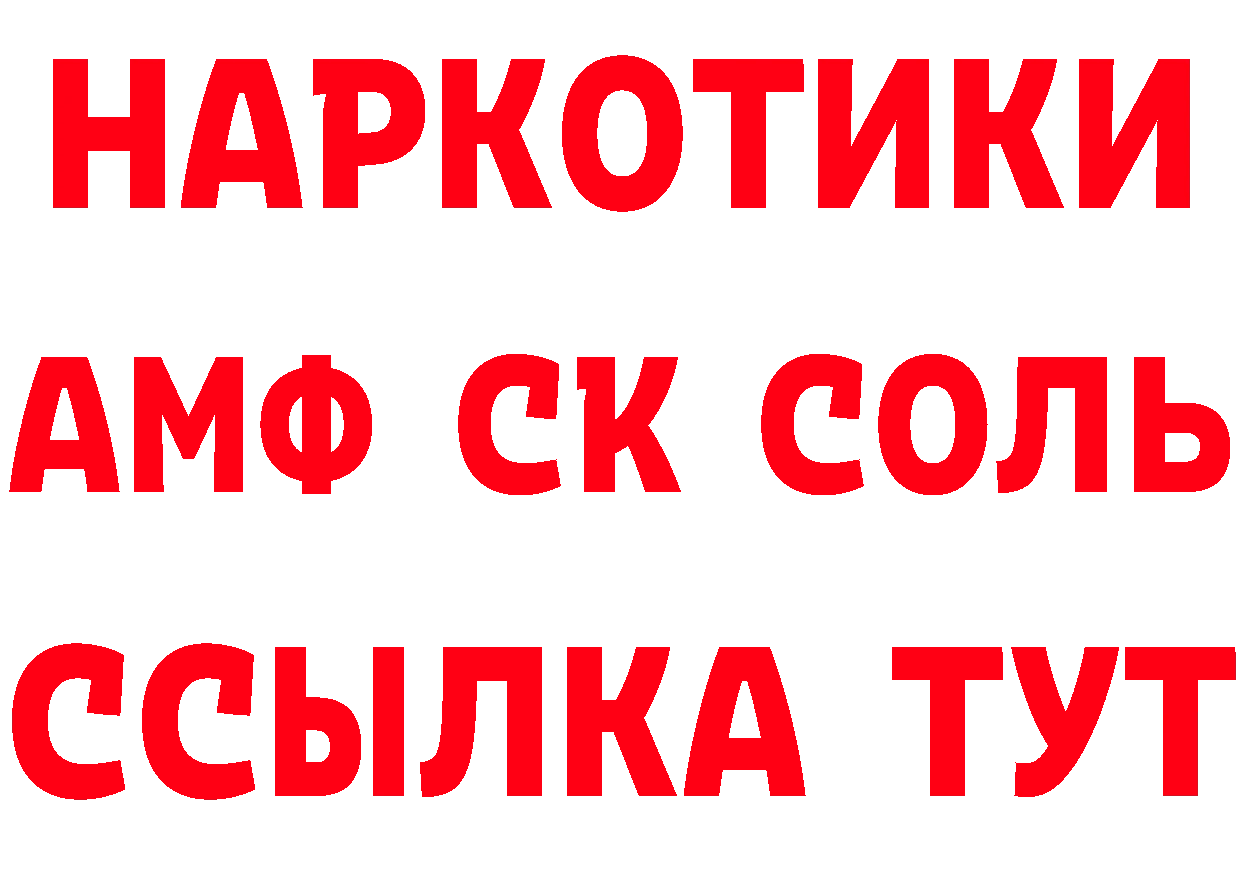 НАРКОТИКИ

АМФ СК СОЛЬ

ССЫЛКА ТУТ